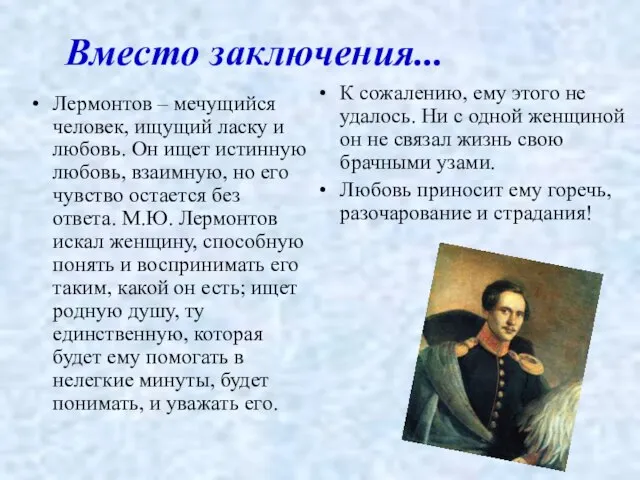 Вместо заключения...

• Лермонтов – мечущийся человек, ищущий ласку и любовь. Он ищет истинную любовь, взаимную, но его чувство остается без ответа. М.Ю. Лермонтов искал женщину, способную понять и воспринимать его таким, какой он есть; ищет родную душу, ту единственную, которая будет ему помогать в нелегкие минуты, будет понимать, и уважать его.

• К сожалению, ему этого не удалось. Ни с одной женщиной он не связал жизнь свою брачными узами.

• Любовь приносит ему горечь, разочарование и страдания!